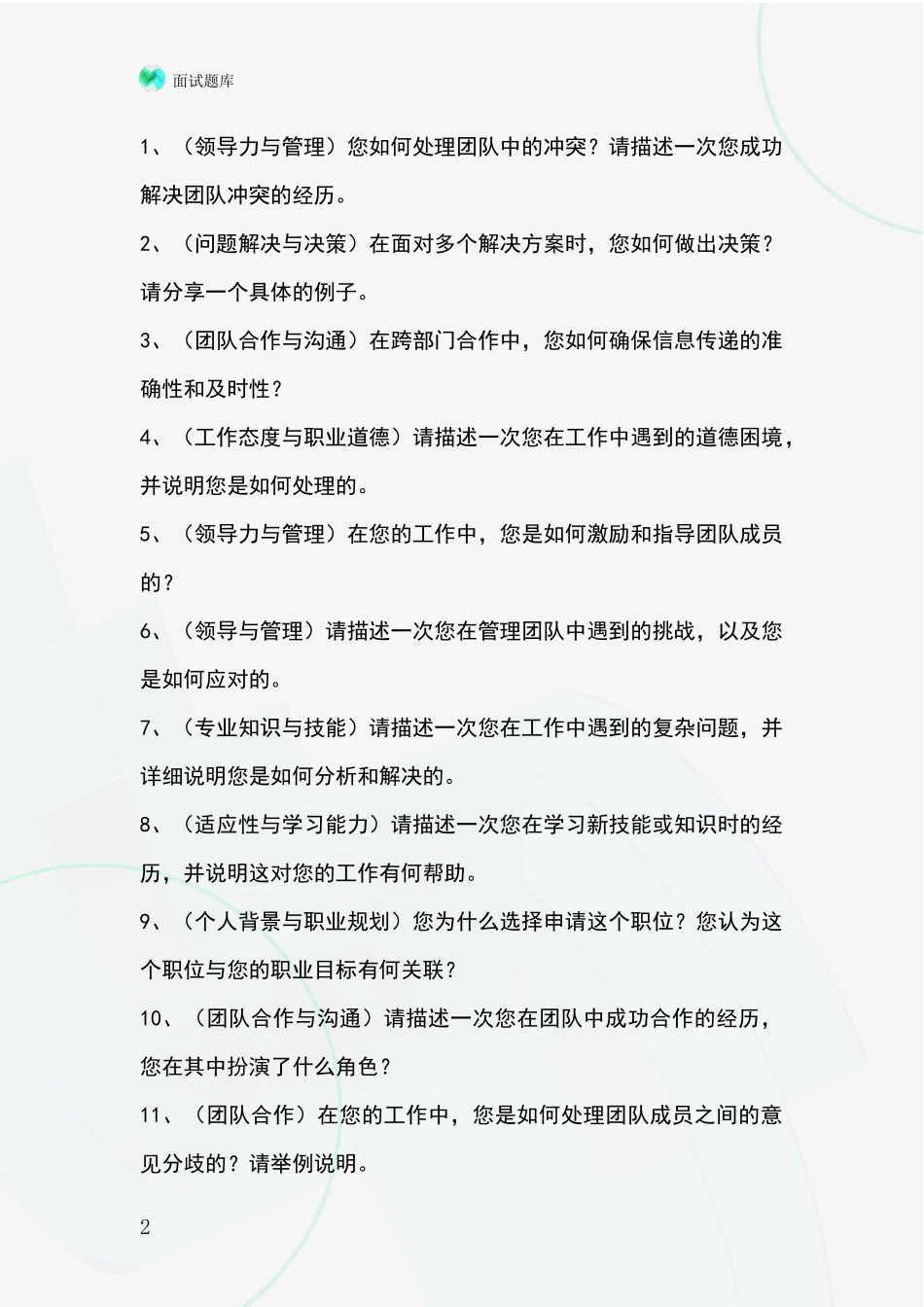 面试题库

1、（领导力与管理）您如何处理团队中的冲突？请描述一次您成功解决团队冲突的经历。

2、（问题解决与决策）在面对多个解决方案时，您如何做出决策？请分享一个具体的例子。

3、（团队合作与沟通）在跨部门合作中，您如何确保信息传递的准确性和及时性？

4、（工作态度与职业道德）请描述一次您在工作中遇到的道德困境，并说明您是如何处理的。

5、（领导力与管理）在您的工作中，您是如何激励和指导团队成员的？

6、（领导与管理）请描述一次您在管理团队中遇到的挑战，以及您是如何应对的。

7、（专业知识与技能）请描述一次您在工作中遇到的复杂问题，并详细说明您是如何分析和解决的。

8、（适应性与学习能力）请描述一次您在学习新技能或知识时的经历，并说明这对您的工作有何帮助。

9、（个人背景与职业规划）您为什么选择申请这个职位？您认为这个职位与您的职业目标有何关联？

10、（团队合作与沟通）请描述一次您在团队中成功合作的经历，您在其中扮演了什么角色？

11、（团队合作）在您的工作中，您是如何处理团队成员之间的意见分歧的？请举例说明。

2